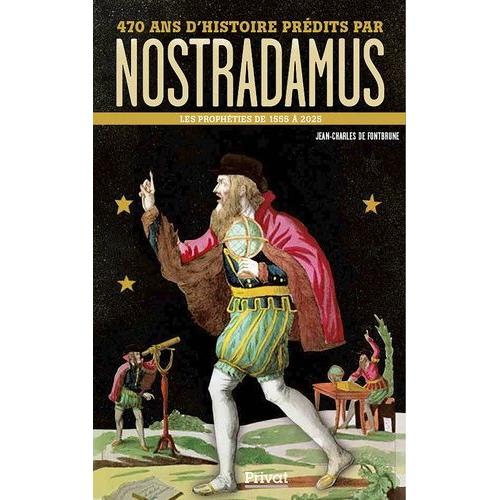 470 ANS D'HISTOIRE PRÉDITS PAR
NOSTRADAMUS
LES PROPHÉTIES DE 1555 À 2025
JEAN-CHARLES DE FONTBRUNE
Privat